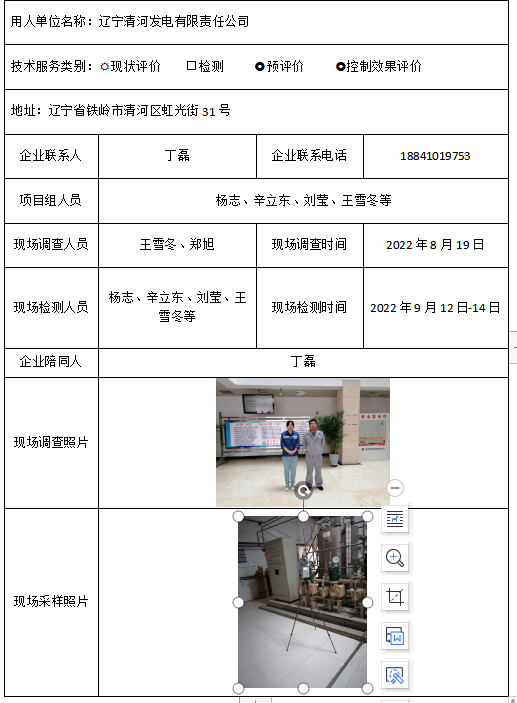 用人单位名称：辽宁清河发电有限责任公司

技术服务类别：○现状评价 □检测 ●预评价 ●控制效果评价

地址：辽宁省铁岭市清河区虹光街 31 号

| 企业联系人 | 丁磊 | 企业联系电话 | 18841019753 |
|---|---|---|---|
| 项目组人员 | 杨志、辛立东、刘莹、王雪冬等 | | |
| 现场调查人员 | 王雪冬、郑旭 | 现场调查时间 | 2022 年 8 月 19 日 |
| 现场检测人员 | 杨志、辛立东、刘莹、王雪冬等 | 现场检测时间 | 2022 年 9 月 12 日-14 日 |
| 企业陪同人 | 丁磊 | | |
| 现场调查照片 | | | |
| 现场采样照片 | | | |